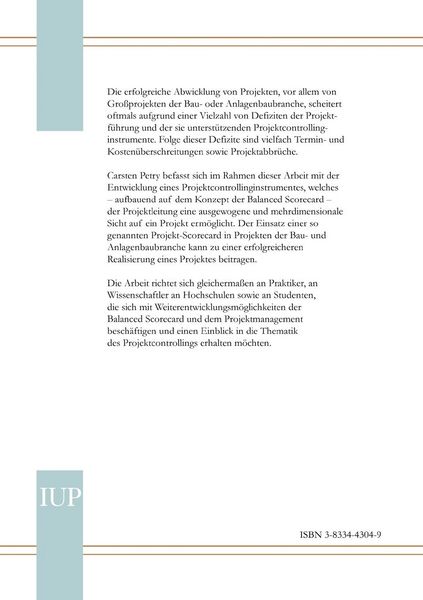 Die erfolgreiche Abwicklung von Projekten, vor allem von Großprojekten der Bau- oder Anlagenbaubranche, scheitert oftmals aufgrund einer Vielzahl von Defiziten der Projektführung und der sie unterstützenden Projektcontrollinginstrumente. Folge dieser Defizite sind vielfach Termin- und Kostenüberschreitungen sowie Projektabbrüche.

Carsten Petry befasst sich im Rahmen dieser Arbeit mit der Entwicklung eines Projektcontrollinginstrumentes, welches – aufbauend auf dem Konzept der Balanced Scorecard – der Projektleitung eine ausgewogene und mehrdimensionale Sicht auf ein Projekt ermöglicht. Der Einsatz einer so genannten Projekt-Scorecard in Projekten der Bau- und Anlagenbaubranche kann zu einer erfolgreicheren Realisierung eines Projektes beitragen.

Die Arbeit richtet sich gleichermaßen an Praktiker, an Wissenschaftler an Hochschulen sowie an Studenten, die sich mit Weiterentwicklungsmöglichkeiten der Balanced Scorecard und dem Projektmanagement beschäftigen und einen Einblick in die Thematik des Projektcontrollings erhalten möchten.

IUP

ISBN 3-8334-4304-9